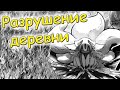 Разрушение деревни